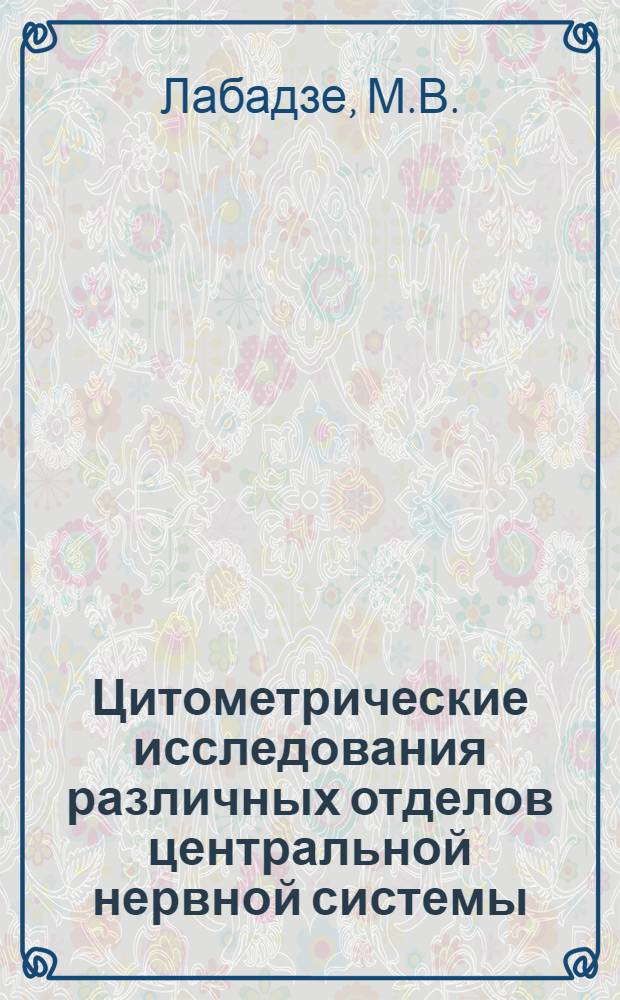 Лабадзе, М.В.

Цитометрические исследования различных отделов центральной нервной системы